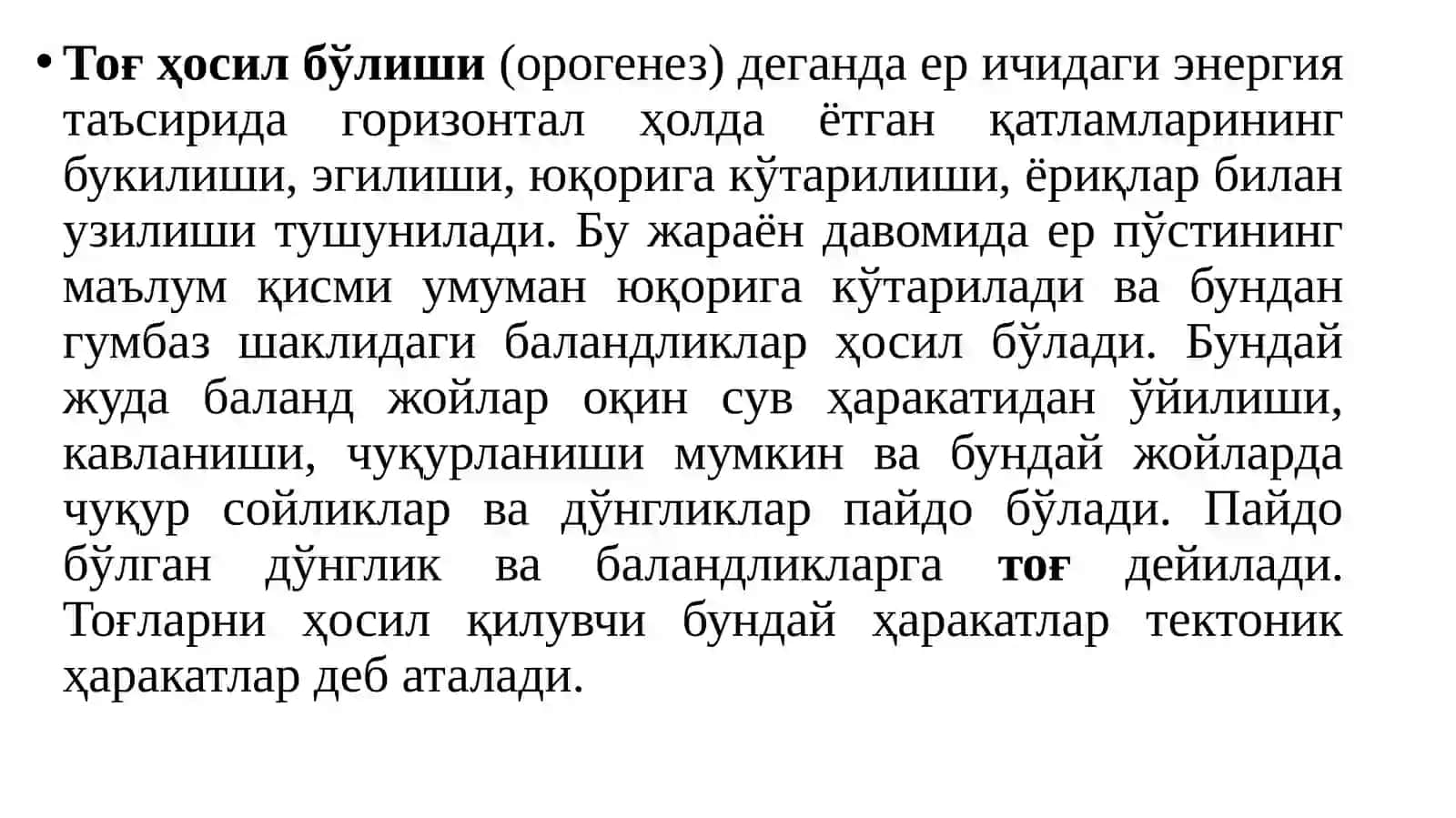 • Тоғ ҳосил бўлиши (орогенез) деганда ер ичидаги энергия таъсирида горизонтал ҳолда ётган қатламларининг букилиши, эгилиши, юқорига кўтарилиши, ёриқлар билан узилиши тушунилади. Бу жараён давомида ер пўстининг маълум қисми умуман юқорига кўтарилади ва бундан гумбаз шаклидаги баландликлар ҳосил бўлади. Бундай жуда баланд жойлар оқин сув ҳаракатидан ўйилиши, кавланиши, чуқурланиши мумкин ва бундай жойларда чуқур сойликлар ва дўнгликлар пайдо бўлади. Пайдо бўлган дўнглик ва баландликларга тоғ дейилади. Тоғларни ҳосил қилувчи бундай ҳаракатлар тектоник ҳаракатлар деб аталади.